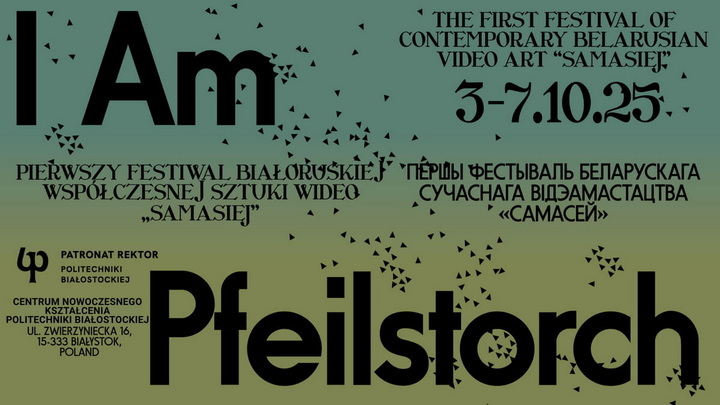 I Am

THE FIRST FESTIVAL OF CONTEMPORARY BELARUSIAN VIDEO ART "SAMASIEJ"

3-7.10.25

PIERWSZY FESTIWAL BIAŁORUSKIEJ WSPÓŁCZESNEJ SZTUKI WIDEO „SAMASIEJ"

ПЕРШЫ ФЕСТЫВАЛЬ БЕЛАРУСКАГА СУЧАСНАГА ВІДЭАМАСТАЦТВА «САМАСЕЙ»

PATRONAT REKTOR POLITECHNIKI BIAŁOSTOCKIEJ

CENTRUM NOWOCZESNEGO KSZTAŁCENIA POLITECHNIKI BIAŁOSTOCKIEJ UL. ZWIERZYNIECKA 16, 15-333 BIAŁYSTOK, POLAND

Pfeilstorch